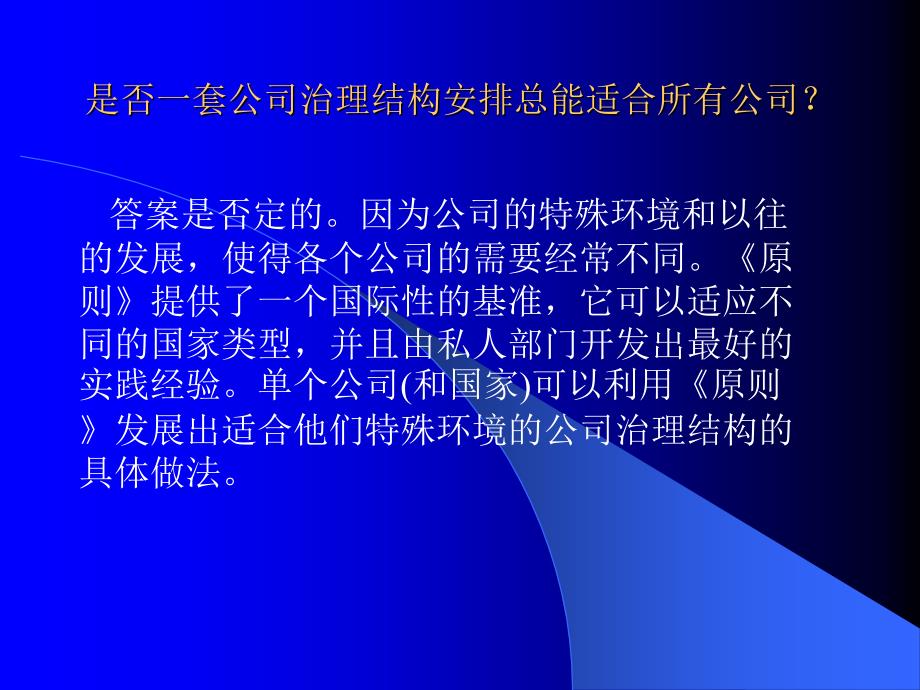 是否一套公司治理结构安排总能适合所有公司？

答案是否定的。因为公司的特殊环境和以往的发展，使得各个公司的需要经常不同。《原则》提供了一个国际性的基准，它可以适应不同的国家类型，并且由私人部门开发出最好的实践经验。单个公司(和国家)可以利用《原则》发展出适合他们特殊环境的公司治理结构的具体做法。